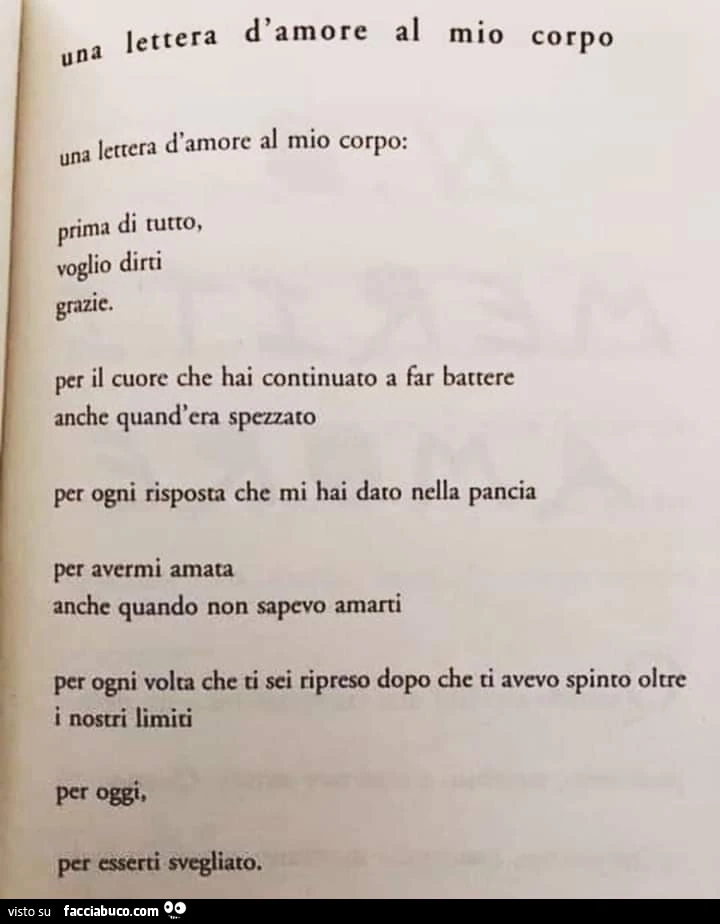 una lettera d'amore al mio corpo

una lettera d'amore al mio corpo:

prima di tutto,
voglio dirti
grazie.

per il cuore che hai continuato a far battere
anche quand'era spezzato

per ogni risposta che mi hai dato nella pancia

per avermi amata
anche quando non sapevo amarti

per ogni volta che ti sei ripreso dopo che ti avevo spinto oltre
i nostri limiti

per oggi,

per esserti svegliato.

visto su facciabuco.com